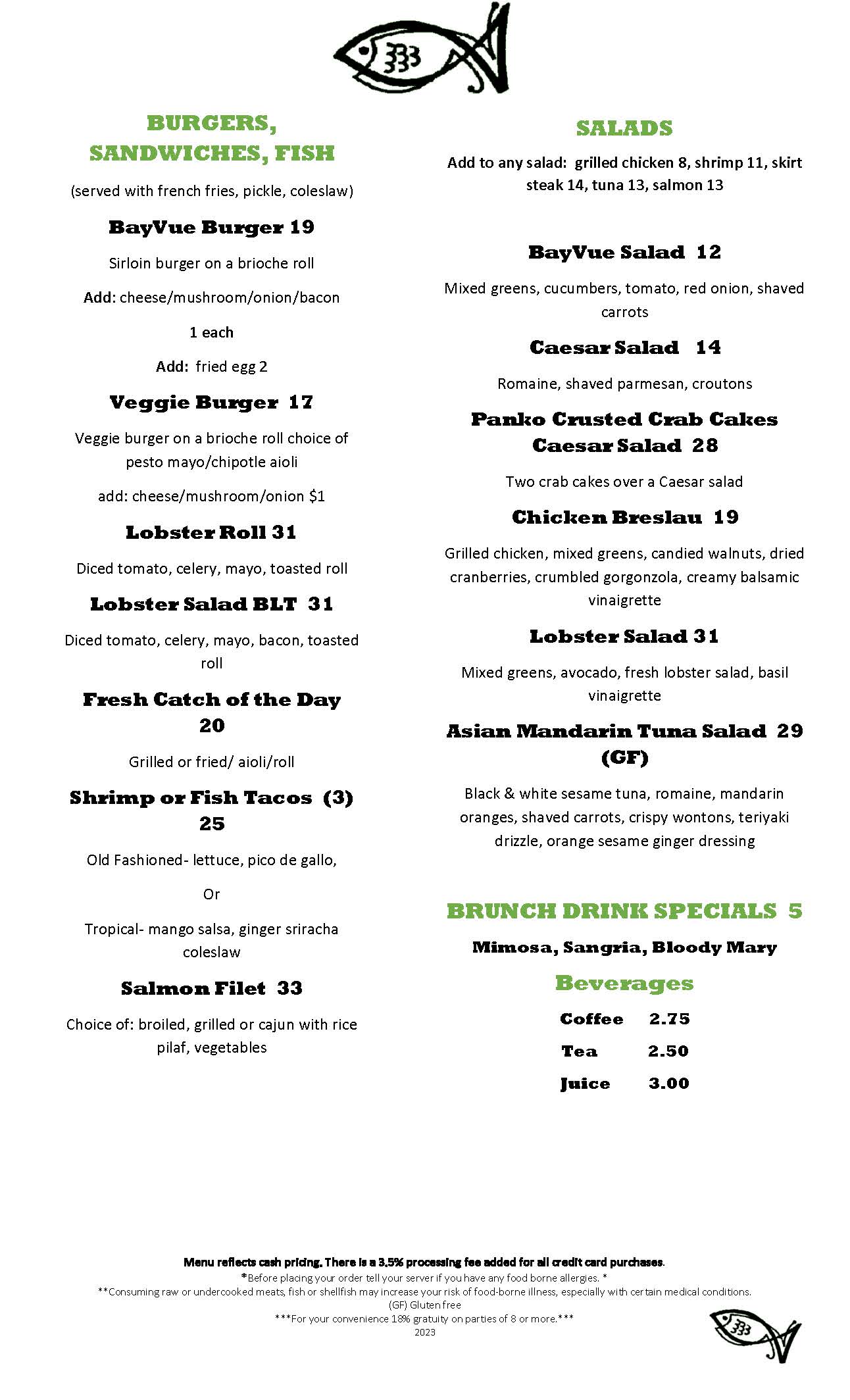 BURGERS, SANDWICHES, FISH

(served with french fries, pickle, coleslaw)

BayVue Burger 19

Sirloin burger on a brioche roll

Add: cheese/mushroom/onion/bacon

1 each

Add: fried egg 2

Veggie Burger 17

Veggie burger on a brioche roll choice of pesto mayo/chipotle aioli

add: cheese/mushroom/onion $1

Lobster Roll 31

Diced tomato, celery, mayo, toasted roll

Lobster Salad BLT 31

Diced tomato, celery, mayo, bacon, toasted roll

Fresh Catch of the Day 20

Grilled or fried/ aioli/roll

Shrimp or Fish Tacos (3) 25

Old Fashioned- lettuce, pico de gallo,

Or

Tropical- mango salsa, ginger sriracha coleslaw

Salmon Filet 33

Choice of: broiled, grilled or cajun with rice pilaf, vegetables

SALADS

Add to any salad: grilled chicken 8, shrimp 11, skirt steak 14, tuna 13, salmon 13

BayVue Salad 12

Mixed greens, cucumbers, tomato, red onion, shaved carrots

Caesar Salad 14

Romaine, shaved parmesan, croutons

Panko Crusted Crab Cakes Caesar Salad 28

Two crab cakes over a Caesar salad

Chicken Breslau 19

Grilled chicken, mixed greens, candied walnuts, dried cranberries, crumbled gorgonzola, creamy balsamic vinaigrette

Lobster Salad 31

Mixed greens, avocado, fresh lobster salad, basil vinaigrette

Asian Mandarin Tuna Salad 29 (GF)

Black & white sesame tuna, romaine, mandarin oranges, shaved carrots, crispy wontons, teriyaki drizzle, orange sesame ginger dressing

BRUNCH DRINK SPECIALS 5

Mimosa, Sangria, Bloody Mary

Beverages

Coffee 2.75

Tea 2.50

Juice 3.00

Menu reflects cash pricing. There is a 3.5% processing fee added for all credit card purchases.
*Before placing your order tell your server if you have any food borne allergies. *
**Consuming raw or undercooked meats, fish or shellfish may increase your risk of food-borne illness, especially with certain medical conditions.
(GF) Gluten free
***For your convenience 18% gratuity on parties of 8 or more.***
2023